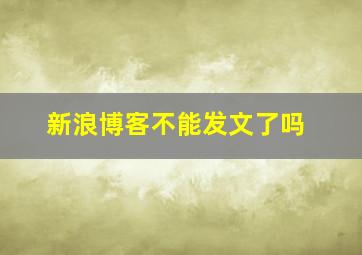 新浪博客不能发文了吗